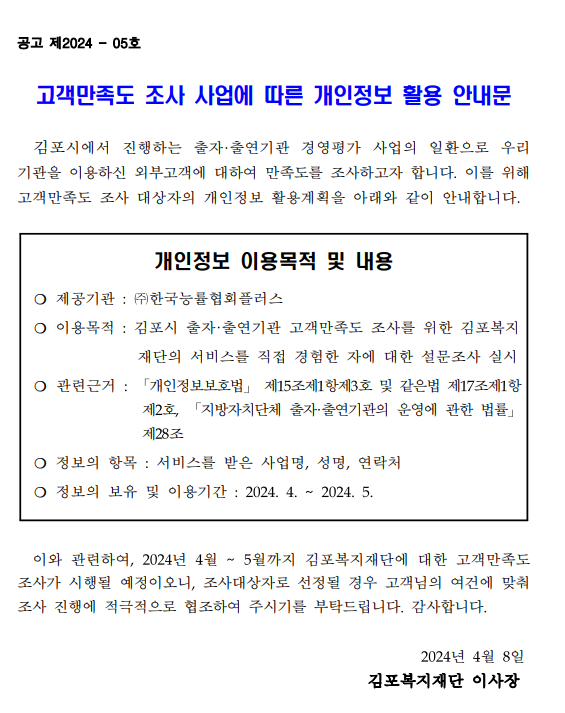 공고 제2024 - 05호

고객만족도 조사 사업에 따른 개인정보 활용 안내문

김포시에서 진행하는 출자·출연기관 경영평가 사업의 일환으로 우리 기관을 이용하신 외부고객에 대하여 만족도를 조사하고자 합니다. 이를 위해 고객만족도 조사 대상자의 개인정보 활용계획을 아래와 같이 안내합니다.

개인정보 이용목적 및 내용

○ 제공기관 : ㈜한국능률협회플러스

○ 이용목적 : 김포시 출자·출연기관 고객만족도 조사를 위한 김포복지재단의 서비스를 직접 경험한 자에 대한 설문조사 실시

○ 관련근거 : 「개인정보보호법」 제15조제1항제3호 및 같은법 제17조제1항제2호, 「지방자치단체 출자·출연기관의 운영에 관한 법률」 제28조

○ 정보의 항목 : 서비스를 받은 사업명, 성명, 연락처

○ 정보의 보유 및 이용기간 : 2024. 4. ~ 2024. 5.

이와 관련하여, 2024년 4월 ~ 5월까지 김포복지재단에 대한 고객만족도 조사가 시행될 예정이오니, 조사대상자로 선정될 경우 고객님의 여건에 맞춰 조사 진행에 적극적으로 협조하여 주시기를 부탁드립니다. 감사합니다.

2024년 4월 8일

김포복지재단 이사장